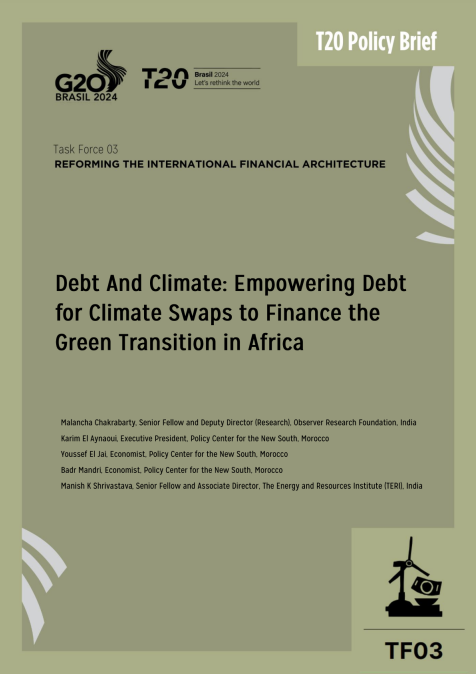 T20 Policy Brief

G20 BRASIL 2024

T20 Brasil 2024 Let's rethink the world

Task Force 03
REFORMING THE INTERNATIONAL FINANCIAL ARCHITECTURE

Debt And Climate: Empowering Debt for Climate Swaps to Finance the Green Transition in Africa

Malancha Chakrabarty, Senior Fellow and Deputy Director (Research), Observer Research Foundation, India
Karim El Aynaoui, Executive President, Policy Center for the New South, Morocco
Youssef El Jai, Economist, Policy Center for the New South, Morocco
Badr Mandri, Economist, Policy Center for the New South, Morocco
Manish K Shrivastava, Senior Fellow and Associate Director, The Energy and Resources Institute (TERI), India

TF03